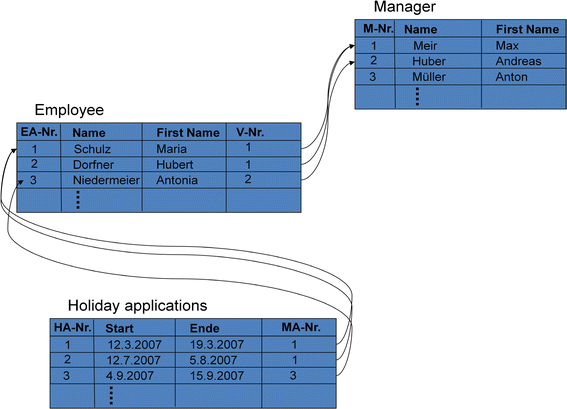 Manager

| M-Nr. | Name | First Name |
|---|---|---|
| 1 | Meir | Max |
| 2 | Huber | Andreas |
| 3 | Müller | Anton |
| | ⋮ | |

Employee

| EA-Nr. | Name | First Name | V-Nr. |
|---|---|---|---|
| 1 | Schulz | Maria | 1 |
| 2 | Dorfner | Hubert | 1 |
| 3 | Niedermeier | Antonia | 2 |
| | ⋮ | | |

Holiday applications

| HA-Nr. | Start | Ende | MA-Nr. |
|---|---|---|---|
| 1 | 12.3.2007 | 19.3.2007 | 1 |
| 2 | 12.7.2007 | 5.8.2007 | 1 |
| 3 | 4.9.2007 | 15.9.2007 | 3 |
| | ⋮ | | |